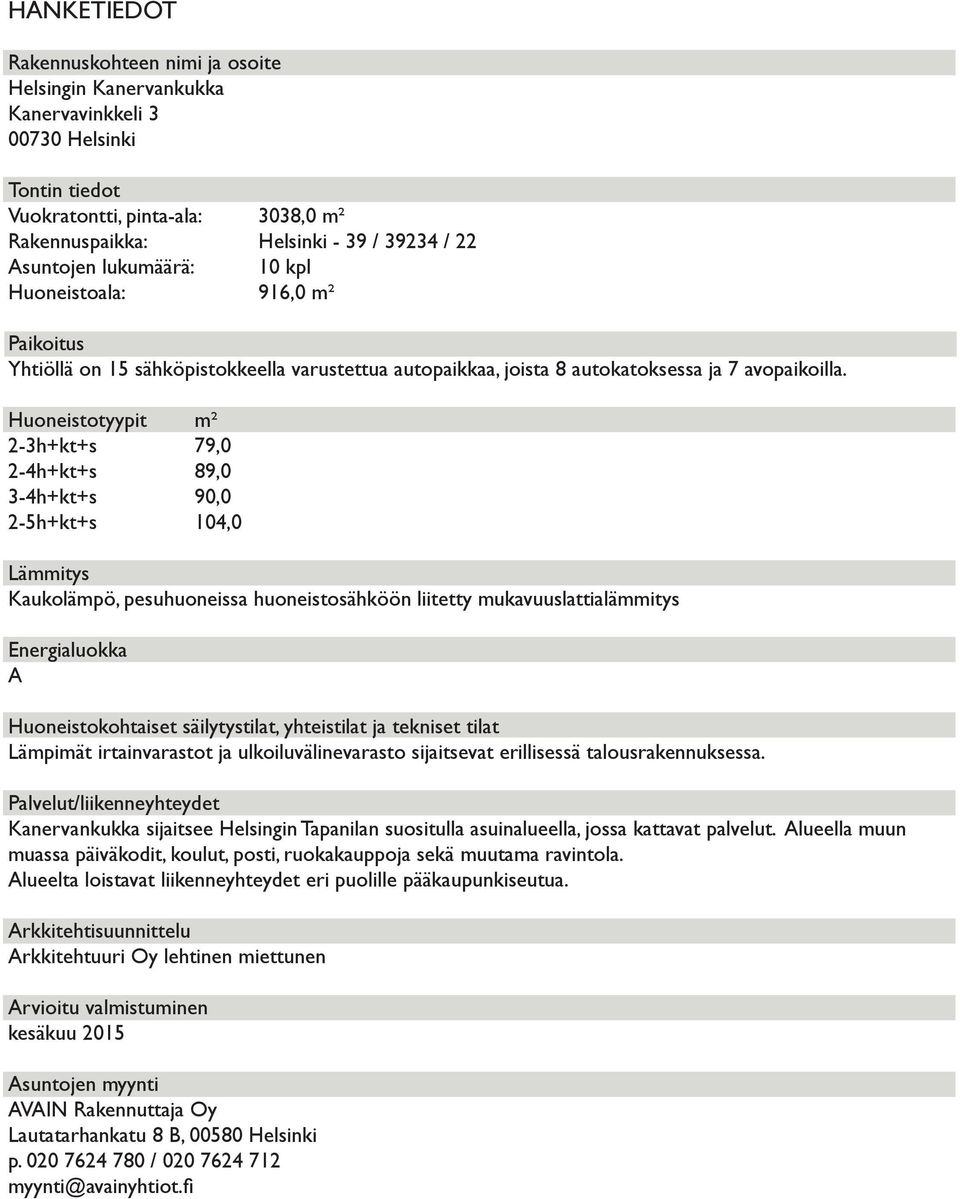 HANKETIEDOT

Rakennuskohteen nimi ja osoite
Helsingin Kanervankukka
Kanervavinkkeli 3
00730 Helsinki

Tontin tiedot
Vuokratontti, pinta-ala: 3038,0 m²
Rakennuspaikka: Helsinki - 39 / 39234 / 22
Asuntojen lukumäärä: 10 kpl
Huoneistoala: 916,0 m²

Paikoitus
Yhtiöllä on 15 sähköpistokkeella varustettua autopaikkaa, joista 8 autokatoksessa ja 7 avopaikoilla.

| Huoneistotyypit | m² |
|---|---|
| 2-3h+kt+s | 79,0 |
| 2-4h+kt+s | 89,0 |
| 3-4h+kt+s | 90,0 |
| 2-5h+kt+s | 104,0 |

Lämmitys
Kaukolämpö, pesuhuoneissa huoneistosähköön liitetty mukavuuslattialämmitys

Energialuokka
A

Huoneistokohtaiset säilytystilat, yhteistilat ja tekniset tilat
Lämpimät irtainvarastot ja ulkoiluvälinevarasto sijaitsevat erillisessä talousrakennuksessa.

Palvelut/liikenneyhteydet
Kanervankukka sijaitsee Helsingin Tapanilan suositulla asuinalueella, jossa kattavat palvelut. Alueella muun muassa päiväkodit, koulut, posti, ruokakauppoja sekä muutama ravintola.
Alueelta loistavat liikenneyhteydet eri puolille pääkaupunkiseutua.

Arkkitehtisuunnittelu
Arkkitehtuuri Oy lehtinen miettunen

Arvioitu valmistuminen
kesäkuu 2015

Asuntojen myynti
AVAIN Rakennuttaja Oy
Lautatarhankatu 8 B, 00580 Helsinki
p. 020 7624 780 / 020 7624 712
myynti@avainyhtiot.fi